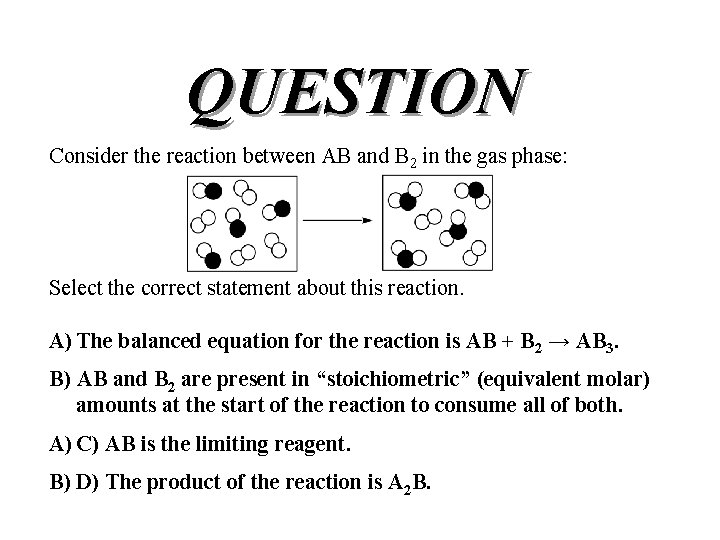 QUESTION

Consider the reaction between AB and $B_2$ in the gas phase:

Select the correct statement about this reaction.

A) The balanced equation for the reaction is $AB + B_2 \rightarrow AB_3$.

B) AB and $B_2$ are present in “stoichiometric” (equivalent molar) amounts at the start of the reaction to consume all of both.

A) C) AB is the limiting reagent.

B) D) The product of the reaction is $A_2B$.